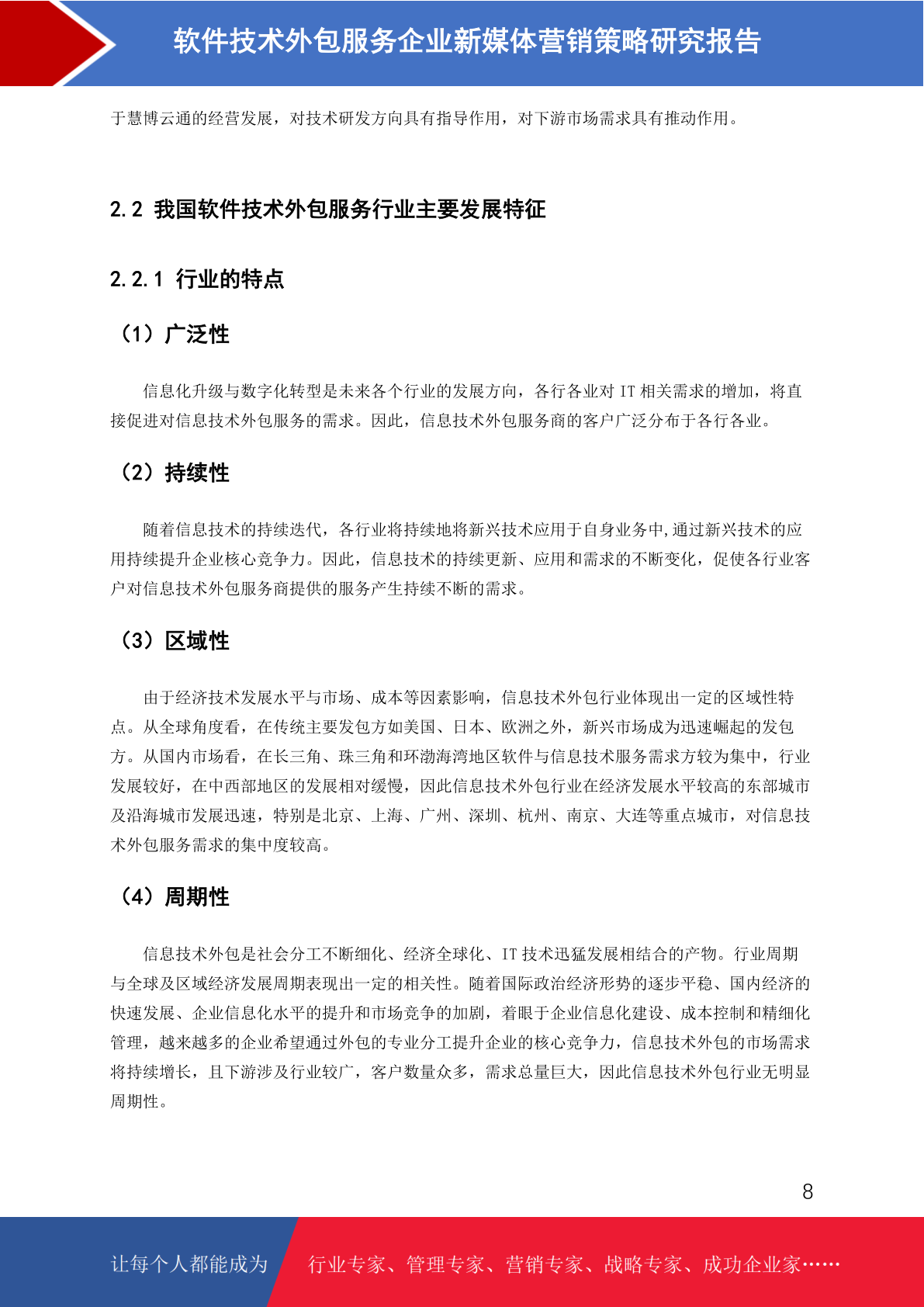 软件技术外包服务企业新媒体营销策略研究报告

于慧博云通的经营发展，对技术研发方向具有指导作用，对下游市场需求具有推动作用。

2.2 我国软件技术外包服务行业主要发展特征

2.2.1 行业的特点

（1）广泛性

信息化升级与数字化转型是未来各个行业的发展方向，各行各业对 IT 相关需求的增加，将直接促进对信息技术外包服务的需求。因此，信息技术外包服务商的客户广泛分布于各行各业。

（2）持续性

随着信息技术的持续迭代，各行业将持续地将新兴技术应用于自身业务中,通过新兴技术的应用持续提升企业核心竞争力。因此，信息技术的持续更新、应用和需求的不断变化，促使各行业客户对信息技术外包服务商提供的服务产生持续不断的需求。

（3）区域性

由于经济技术发展水平与市场、成本等因素影响，信息技术外包行业体现出一定的区域性特点。从全球角度看，在传统主要发包方如美国、日本、欧洲之外，新兴市场成为迅速崛起的发包方。从国内市场看，在长三角、珠三角和环渤海湾地区软件与信息技术服务需求方较为集中，行业发展较好，在中西部地区的发展相对缓慢，因此信息技术外包行业在经济发展水平较高的东部城市及沿海城市发展迅速，特别是北京、上海、广州、深圳、杭州、南京、大连等重点城市，对信息技术外包服务需求的集中度较高。

（4）周期性

信息技术外包是社会分工不断细化、经济全球化、IT 技术迅猛发展相结合的产物。行业周期与全球及区域经济发展周期表现出一定的相关性。随着国际政治经济形势的逐步平稳、国内经济的快速发展、企业信息化水平的提升和市场竞争的加剧，着眼于企业信息化建设、成本控制和精细化管理，越来越多的企业希望通过外包的专业分工提升企业的核心竞争力，信息技术外包的市场需求将持续增长，且下游涉及行业较广，客户数量众多，需求总量巨大，因此信息技术外包行业无明显周期性。

8

让每个人都能成为 行业专家、管理专家、营销专家、战略专家、成功企业家……